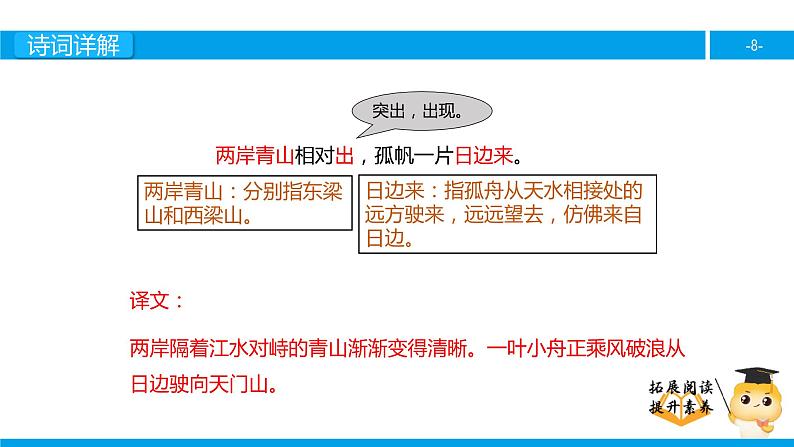 诗词详解

-8-

突出，出现。

两岸青山相对出，孤帆一片日边来。

两岸青山：分别指东梁山和西梁山。

日边来：指孤舟从天水相接处的远方驶来，远远望去，仿佛来自日边。

译文：

两岸隔着江水对峙的青山渐渐变得清晰。一叶小舟正乘风破浪从日边驶向天门山。

拓展阅读
提升素养